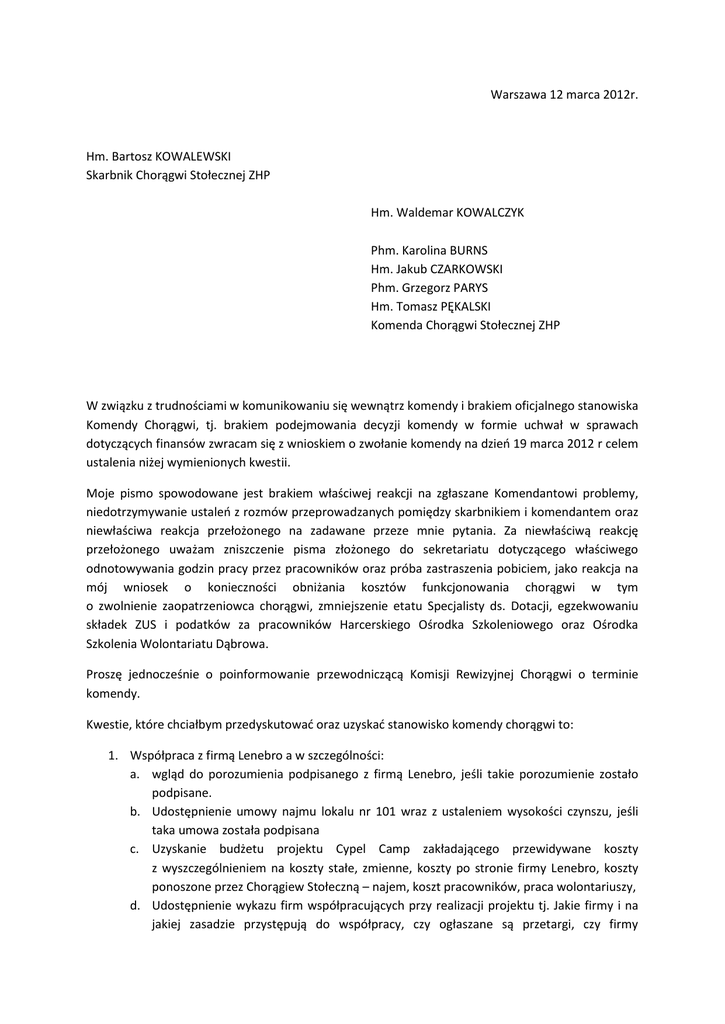 Warszawa 12 marca 2012r.

Hm. Bartosz KOWALEWSKI
Skarbnik Chorągwi Stołecznej ZHP

Hm. Waldemar KOWALCZYK

Phm. Karolina BURNS
Hm. Jakub CZARKOWSKI
Phm. Grzegorz PARYS
Hm. Tomasz PĘKALSKI
Komenda Chorągwi Stołecznej ZHP

W związku z trudnościami w komunikowaniu się wewnątrz komendy i brakiem oficjalnego stanowiska Komendy Chorągwi, tj. brakiem podejmowania decyzji komendy w formie uchwał w sprawach dotyczących finansów zwracam się z wnioskiem o zwołanie komendy na dzień 19 marca 2012 r celem ustalenia niżej wymienionych kwestii.

Moje pismo spowodowane jest brakiem właściwej reakcji na zgłaszane Komendantowi problemy, niedotrzymywanie ustaleń z rozmów przeprowadzanych pomiędzy skarbnikiem i komendantem oraz niewłaściwa reakcja przełożonego na zadawane przeze mnie pytania. Za niewłaściwą reakcję przełożonego uważam zniszczenie pisma złożonego do sekretariatu dotyczącego właściwego odnotowywania godzin pracy przez pracowników oraz próba zastraszenia pobiciem, jako reakcja na mój wniosek o konieczności obniżania kosztów funkcjonowania chorągwi w tym o zwolnienie zaopatrzeniowca chorągwi, zmniejszenie etatu Specjalisty ds. Dotacji, egzekwowaniu składek ZUS i podatków za pracowników Harcerskiego Ośrodka Szkoleniowego oraz Ośrodka Szkolenia Wolontariatu Dąbrowa.

Proszę jednocześnie o poinformowanie przewodniczącą Komisji Rewizyjnej Chorągwi o terminie komendy.

Kwestie, które chciałbym przedyskutować oraz uzyskać stanowisko komendy chorągwi to:

1. Współpraca z firmą Lenebro a w szczególności:
a. wgląd do porozumienia podpisanego z firmą Lenebro, jeśli takie porozumienie zostało podpisane.
b. Udostępnienie umowy najmu lokalu nr 101 wraz z ustaleniem wysokości czynszu, jeśli taka umowa została podpisana
c. Uzyskanie budżetu projektu Cypel Camp zakładającego przewidywane koszty z wyszczególnieniem na koszty stałe, zmienne, koszty po stronie firmy Lenebro, koszty ponoszone przez Chorągiew Stołeczną – najem, koszt pracowników, praca wolontariuszy,
d. Udostępnienie wykazu firm współpracujących przy realizacji projektu tj. Jakie firmy i na jakiej zasadzie przystępują do współpracy, czy ogłaszane są przetargi, czy firmy